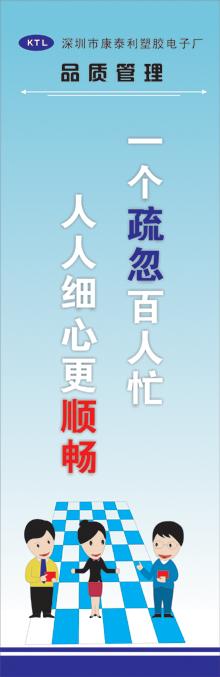 KTL 深圳市康泰利塑胶电子厂

品质管理

一个疏忽百人忙

人人细心更顺畅